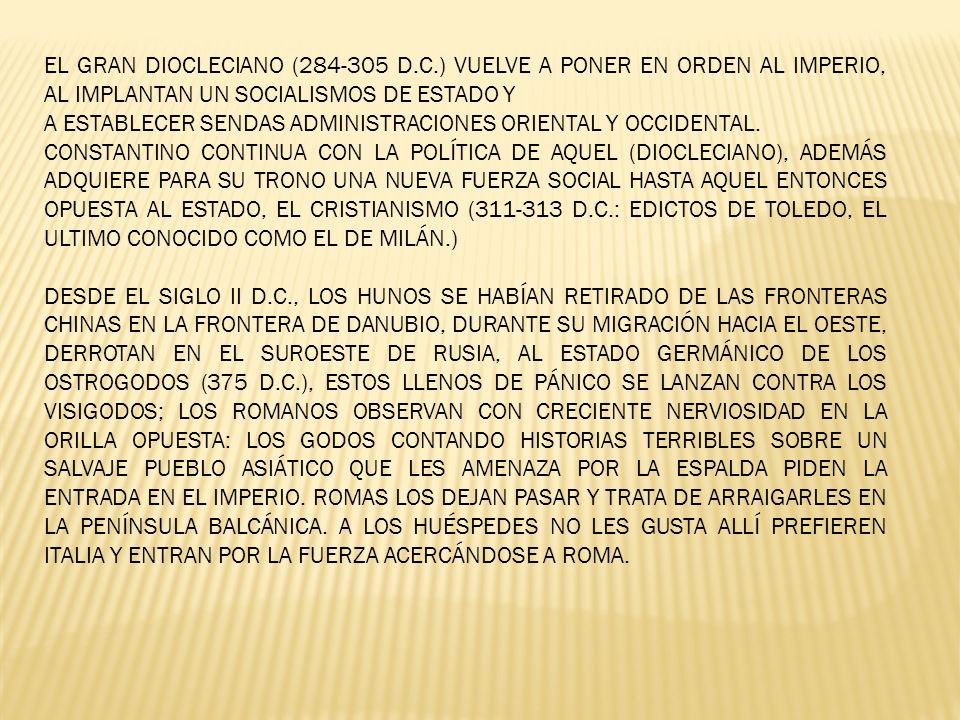 EL GRAN DIOCLECIANO (284-305 D.C.) VUELVE A PONER EN ORDEN AL IMPERIO, AL IMPLANTAN UN SOCIALISMOS DE ESTADO Y
A ESTABLECER SENDAS ADMINISTRACIONES ORIENTAL Y OCCIDENTAL.
CONSTANTINO CONTINUA CON LA POLÍTICA DE AQUEL (DIOCLECIANO), ADEMÁS ADQUIERE PARA SU TRONO UNA NUEVA FUERZA SOCIAL HASTA AQUEL ENTONCES OPUESTA AL ESTADO, EL CRISTIANISMO (311-313 D.C.: EDICTOS DE TOLEDO, EL ULTIMO CONOCIDO COMO EL DE MILÁN.)

DESDE EL SIGLO II D.C., LOS HUNOS SE HABÍAN RETIRADO DE LAS FRONTERAS CHINAS EN LA FRONTERA DE DANUBIO, DURANTE SU MIGRACIÓN HACIA EL OESTE, DERROTAN EN EL SUROESTE DE RUSIA, AL ESTADO GERMÁNICO DE LOS OSTROGODOS (375 D.C.), ESTOS LLENOS DE PÁNICO SE LANZAN CONTRA LOS VISIGODOS; LOS ROMANOS OBSERVAN CON CRECIENTE NERVIOSIDAD EN LA ORILLA OPUESTA: LOS GODOS CONTANDO HISTORIAS TERRIBLES SOBRE UN SALVAJE PUEBLO ASIÁTICO QUE LES AMENAZA POR LA ESPALDA PIDEN LA ENTRADA EN EL IMPERIO. ROMAS LOS DEJAN PASAR Y TRATA DE ARRAIGARLES EN LA PENÍNSULA BALCÁNICA. A LOS HUÉSPEDES NO LES GUSTA ALLÍ PREFIEREN ITALIA Y ENTRAN POR LA FUERZA ACERCÁNDOSE A ROMA.